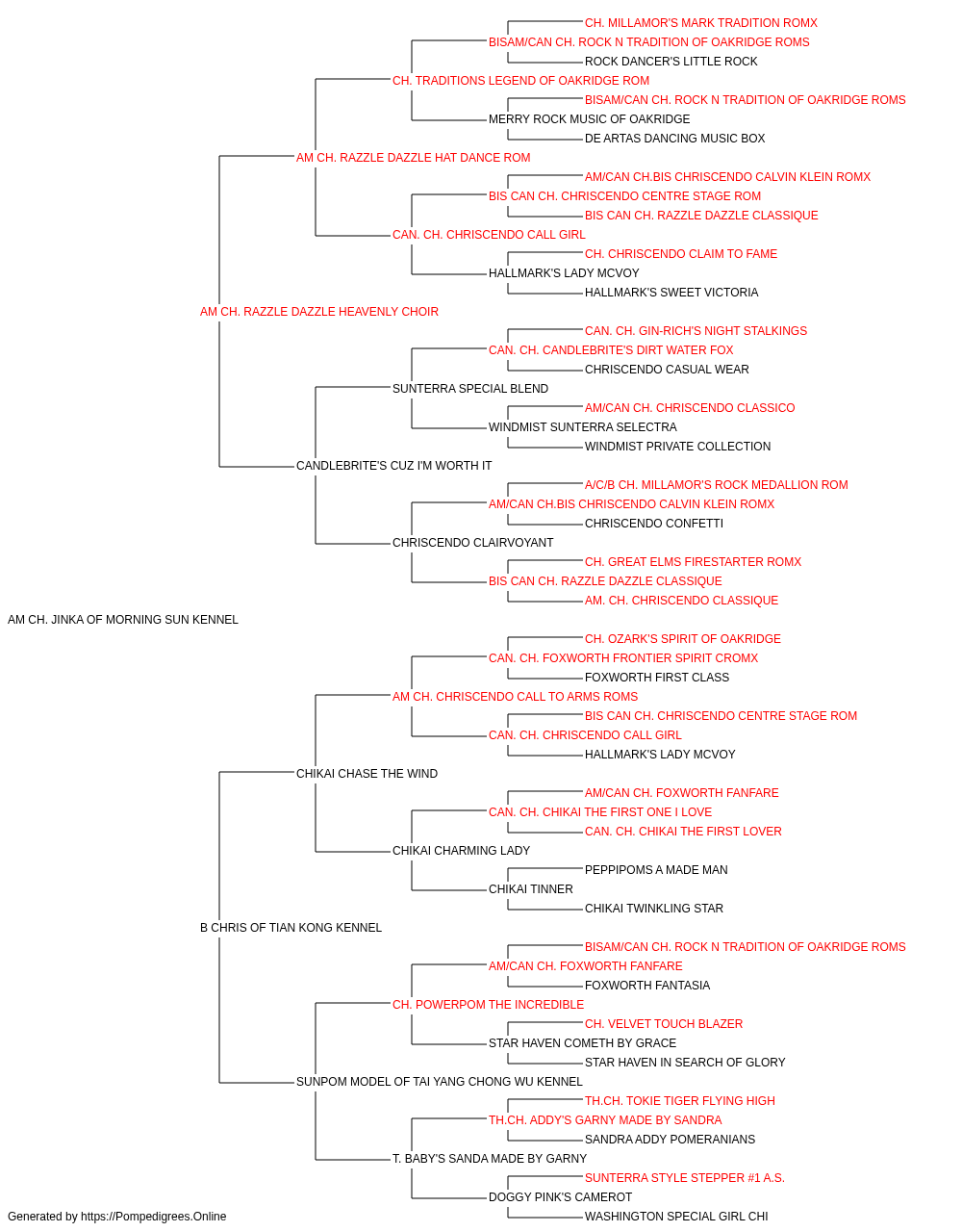 CH. MILLAMOR'S MARK TRADITION ROMX
BISAM/CAN CH. ROCK N TRADITION OF OAKRIDGE ROMS
ROCK DANCER'S LITTLE ROCK
CH. TRADITIONS LEGEND OF OAKRIDGE ROM
BISAM/CAN CH. ROCK N TRADITION OF OAKRIDGE ROMS
MERRY ROCK MUSIC OF OAKRIDGE
DE ARTAS DANCING MUSIC BOX
AM CH. RAZZLE DAZZLE HAT DANCE ROM
AM/CAN CH.BIS CHRISCENDO CALVIN KLEIN ROMX
BIS CAN CH. CHRISCENDO CENTRE STAGE ROM
BIS CAN CH. RAZZLE DAZZLE CLASSIQUE
CAN. CH. CHRISCENDO CALL GIRL
CH. CHRISCENDO CLAIM TO FAME
HALLMARK'S LADY MCVOY
HALLMARK'S SWEET VICTORIA
AM CH. RAZZLE DAZZLE HEAVENLY CHOIR
CAN. CH. GIN-RICH'S NIGHT STALKINGS
CAN. CH. CANDLEBRITE'S DIRT WATER FOX
CHRISCENDO CASUAL WEAR
SUNTERRA SPECIAL BLEND
AM/CAN CH. CHRISCENDO CLASSICO
WINDMIST SUNTERRA SELECTRA
WINDMIST PRIVATE COLLECTION
CANDLEBRITE'S CUZ I'M WORTH IT
A/C/B CH. MILLAMOR'S ROCK MEDALLION ROM
AM/CAN CH.BIS CHRISCENDO CALVIN KLEIN ROMX
CHRISCENDO CONFETTI
CHRISCENDO CLAIRVOYANT
CH. GREAT ELMS FIRESTARTER ROMX
BIS CAN CH. RAZZLE DAZZLE CLASSIQUE
AM. CH. CHRISCENDO CLASSIQUE
AM CH. JINKA OF MORNING SUN KENNEL
CH. OZARK'S SPIRIT OF OAKRIDGE
CAN. CH. FOXWORTH FRONTIER SPIRIT CROMX
FOXWORTH FIRST CLASS
AM CH. CHRISCENDO CALL TO ARMS ROMS
BIS CAN CH. CHRISCENDO CENTRE STAGE ROM
CAN. CH. CHRISCENDO CALL GIRL
HALLMARK'S LADY MCVOY
CHIKAI CHASE THE WIND
AM/CAN CH. FOXWORTH FANFARE
CAN. CH. CHIKAI THE FIRST ONE I LOVE
CAN. CH. CHIKAI THE FIRST LOVER
CHIKAI CHARMING LADY
PEPPIPOMS A MADE MAN
CHIKAI TINNER
CHIKAI TWINKLING STAR
B CHRIS OF TIAN KONG KENNEL
BISAM/CAN CH. ROCK N TRADITION OF OAKRIDGE ROMS
AM/CAN CH. FOXWORTH FANFARE
FOXWORTH FANTASIA
CH. POWERPOM THE INCREDIBLE
CH. VELVET TOUCH BLAZER
STAR HAVEN COMETH BY GRACE
STAR HAVEN IN SEARCH OF GLORY
SUNPOM MODEL OF TAI YANG CHONG WU KENNEL
TH.CH. TOKIE TIGER FLYING HIGH
TH.CH. ADDY'S GARNY MADE BY SANDRA
SANDRA ADDY POMERANIANS
T. BABY'S SANDA MADE BY GARNY
SUNTERRA STYLE STEPPER #1 A.S.
DOGGY PINK'S CAMEROT
WASHINGTON SPECIAL GIRL CHI
Generated by https://Pompedigrees.Online